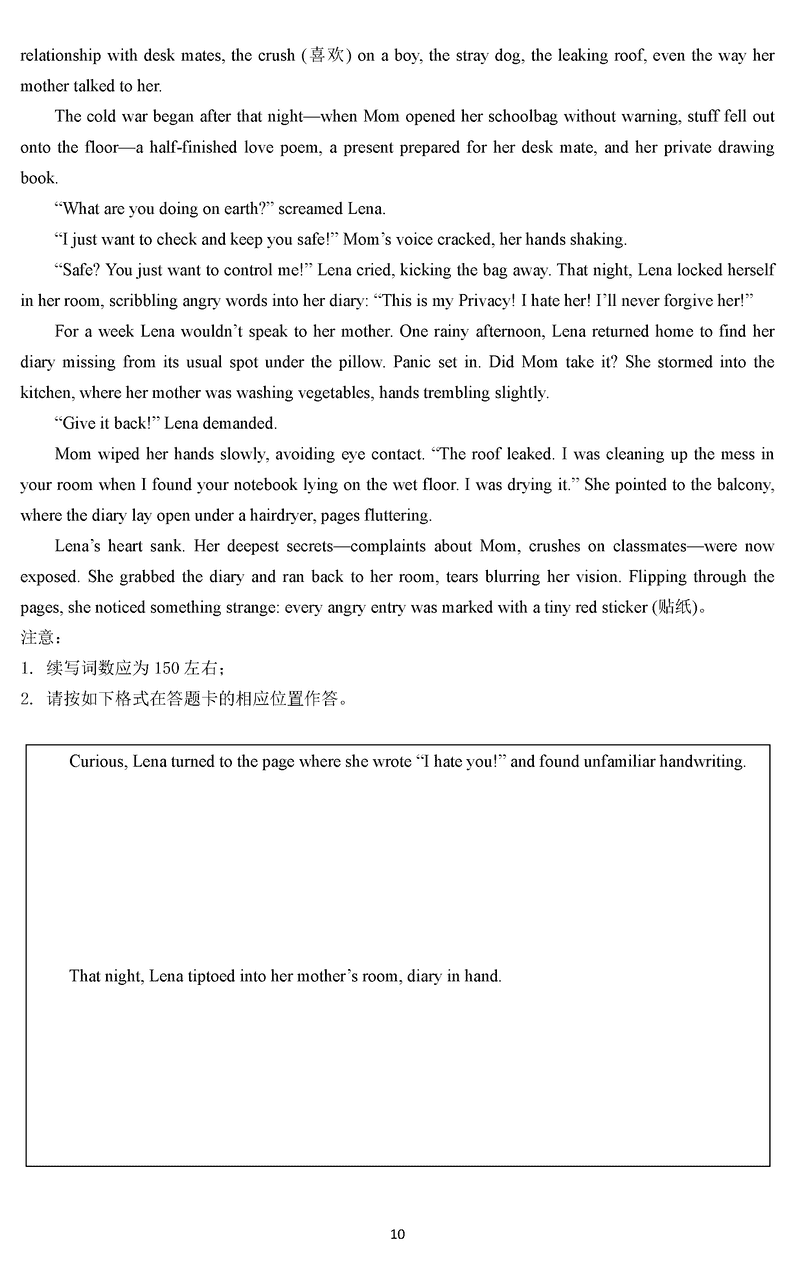 relationship with desk mates, the crush (喜欢) on a boy, the stray dog, the leaking roof, even the way her mother talked to her.

The cold war began after that night—when Mom opened her schoolbag without warning, stuff fell out onto the floor—a half-finished love poem, a present prepared for her desk mate, and her private drawing book.

“What are you doing on earth?” screamed Lena.

“I just want to check and keep you safe!” Mom’s voice cracked, her hands shaking.

“Safe? You just want to control me!” Lena cried, kicking the bag away. That night, Lena locked herself in her room, scribbling angry words into her diary: “This is my Privacy! I hate her! I’ll never forgive her!”

For a week Lena wouldn’t speak to her mother. One rainy afternoon, Lena returned home to find her diary missing from its usual spot under the pillow. Panic set in. Did Mom take it? She stormed into the kitchen, where her mother was washing vegetables, hands trembling slightly.

“Give it back!” Lena demanded.

Mom wiped her hands slowly, avoiding eye contact. “The roof leaked. I was cleaning up the mess in your room when I found your notebook lying on the wet floor. I was drying it.” She pointed to the balcony, where the diary lay open under a hairdryer, pages fluttering.

Lena’s heart sank. Her deepest secrets—complaints about Mom, crushes on classmates—were now exposed. She grabbed the diary and ran back to her room, tears blurring her vision. Flipping through the pages, she noticed something strange: every angry entry was marked with a tiny red sticker (贴纸)。

注意：
1. 续写词数应为 150 左右；
2. 请按如下格式在答题卡的相应位置作答。

Curious, Lena turned to the page where she wrote “I hate you!” and found unfamiliar handwriting.

That night, Lena tiptoed into her mother’s room, diary in hand.

10